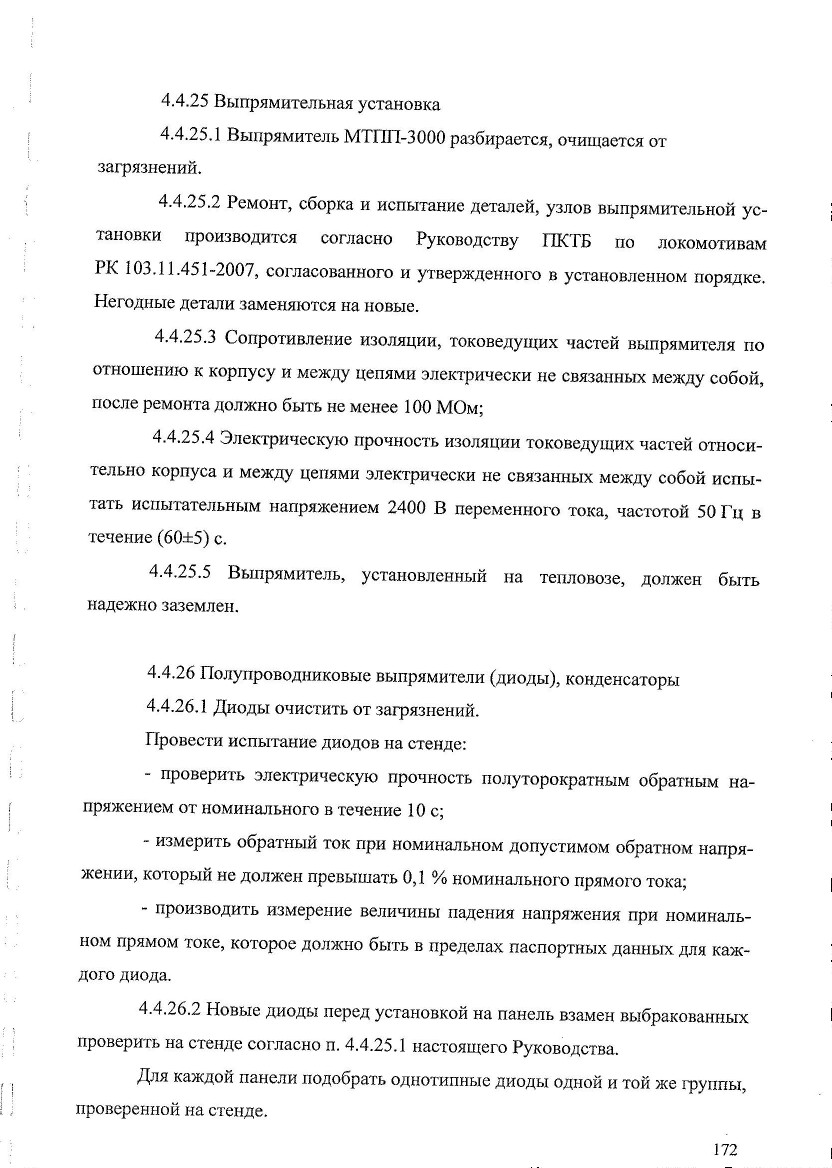 4.4.25 Выпрямительная установка

4.4.25.1 Выпрямитель МТПП-3000 разбирается, очищается от загрязнений.

4.4.25.2 Ремонт, сборка и испытание деталей, узлов выпрямительной установки производится согласно Руководству ПКТБ по локомотивам РК 103.11.451-2007, согласованного и утвержденного в установленном порядке. Негодные детали заменяются на новые.

4.4.25.3 Сопротивление изоляции, токоведущих частей выпрямителя по отношению к корпусу и между цепями электрически не связанных между собой, после ремонта должно быть не менее 100 МОм;

4.4.25.4 Электрическую прочность изоляции токоведущих частей относительно корпуса и между цепями электрически не связанных между собой испытать испытательным напряжением 2400 В переменного тока, частотой 50 Гц в течение (60±5) с.

4.4.25.5 Выпрямитель, установленный на тепловозе, должен быть надежно заземлен.

4.4.26 Полупроводниковые выпрямители (диоды), конденсаторы

4.4.26.1 Диоды очистить от загрязнений.

Провести испытание диодов на стенде:

- проверить электрическую прочность полуторократным обратным напряжением от номинального в течение 10 с;

- измерить обратный ток при номинальном допустимом обратном напряжении, который не должен превышать 0,1 % номинального прямого тока;

- производить измерение величины падения напряжения при номинальном прямом токе, которое должно быть в пределах паспортных данных для каждого диода.

4.4.26.2 Новые диоды перед установкой на панель взамен выбракованных проверить на стенде согласно п. 4.4.25.1 настоящего Руководства.

Для каждой панели подобрать однотипные диоды одной и той же группы, проверенной на стенде.

172